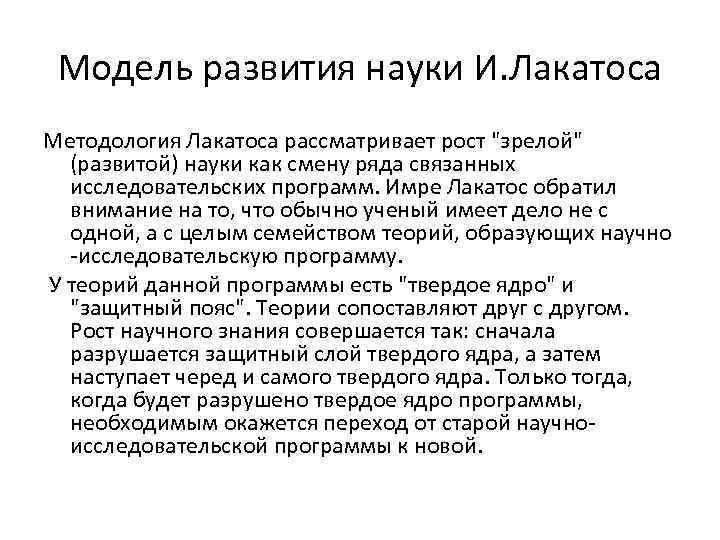 Модель развития науки И.Лакатоса

Методология Лакатоса рассматривает рост "зрелой" (развитой) науки как смену ряда связанных исследовательских программ. Имре Лакатос обратил внимание на то, что обычно ученый имеет дело не с одной, а с целым семейством теорий, образующих научно -исследовательскую программу.

У теорий данной программы есть "твердое ядро" и "защитный пояс". Теории сопоставляют друг с другом. Рост научного знания совершается так: сначала разрушается защитный слой твердого ядра, а затем наступает черед и самого твердого ядра. Только тогда, когда будет разрушено твердое ядро программы, необходимым окажется переход от старой научно-исследовательской программы к новой.